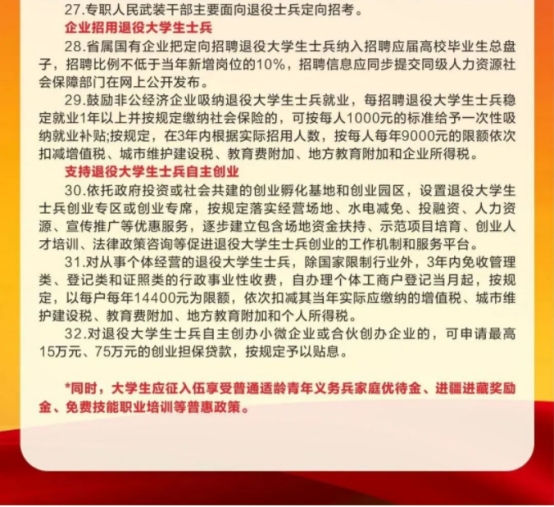 27.专职人民武装干部主要面向退役士兵定向招考。

企业招用退役大学生士兵

28.省属国有企业把定向招聘退役大学生士兵纳入招聘应届高校毕业生总盘子，招聘比例不低于当年新增岗位的10%，招聘信息应同步提交同级人力资源社会保障部门在网上公开发布。

29.鼓励非公经济企业吸纳退役大学生士兵就业，每招聘退役大学生士兵稳定就业1年以上并按规定缴纳社会保险的，可按每人1000元的标准给予一次性吸纳就业补贴;按规定，在3年内根据实际招用人数，按每人每年9000元的限额依次扣减增值税、城市维护建设税、教育费附加、地方教育附加和企业所得税。

支持退役大学生士兵自主创业

30.依托政府投资或社会共建的创业孵化基地和创业园区，设置退役大学生士兵创业专区或创业专席，按规定落实经营场地、水电减免、投融资、人力资源、宣传推广等优惠服务，逐步建立包含场地资金扶持、示范项目培育、创业人才培训、法律政策咨询等促进退役大学生士兵创业的工作机制和服务平台。

31.对从事个体经营的退役大学生士兵，除国家限制行业外，3年内免收管理类、登记类和证照类的行政事业性收费，自办理个体工商户登记当月起，按规定，以每户每年14400元为限额，依次扣减其当年实际应缴纳的增值税、城市维护建设税、教育费附加、地方教育附加和个人所得税。

32.对退役大学生士兵自主创办小微企业或合伙创办企业的，可申请最高15万元、75万元的创业担保贷款，按规定予以贴息。

*同时，大学生应征入伍享受普通适龄青年义务兵家庭优待金、进疆进藏奖励金、免费技能职业培训等普惠政策。